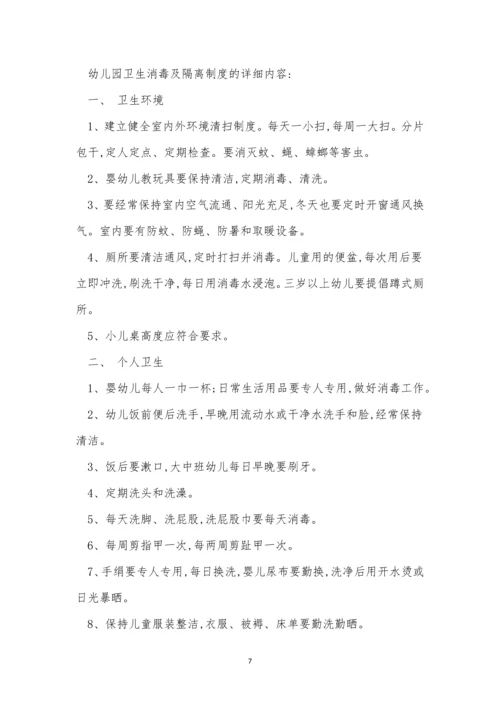 幼儿园卫生消毒及隔离制度的详细内容：

一、 卫生环境

1、建立健全室内外环境清扫制度。每天一小扫，每周一大扫。分片包干，定人定点、定期检查。要消灭蚊、蝇、蟑螂等害虫。

2、婴幼儿教玩具要保持清洁，定期消毒、清洗。

3、要经常保持室内空气流通、阳光充足，冬天也要定时开窗通风换气。室内要有防蚊、防蝇、防暑和取暖设备。

4、厕所要清洁通风，定时打扫并消毒。儿童用的便盆，每次用后要立即冲洗，刷洗干净，每日用消毒水浸泡。三岁以上幼儿要提倡蹲式厕所。

5、小儿桌高度应符合要求。

二、 个人卫生

1、婴幼儿每人一巾一杯；日常生活用品要专人专用，做好消毒工作。

2、幼儿饭前便后洗手，早晚用流动水或干净水洗手和脸，经常保持清洁。

3、饭后要漱口，大中班幼儿每日早晚要刷牙。

4、定期洗头和洗澡。

5、每天洗脚、洗屁股，洗屁股巾要每天消毒。

6、每周剪指甲一次，每两周剪趾甲一次。

7、手绢要专人专用，每日换洗，婴儿尿布要勤换，洗净后用开水烫或日光暴晒。

8、保持儿童服装整洁，衣服、被褥、床单要勤洗勤晒。

7